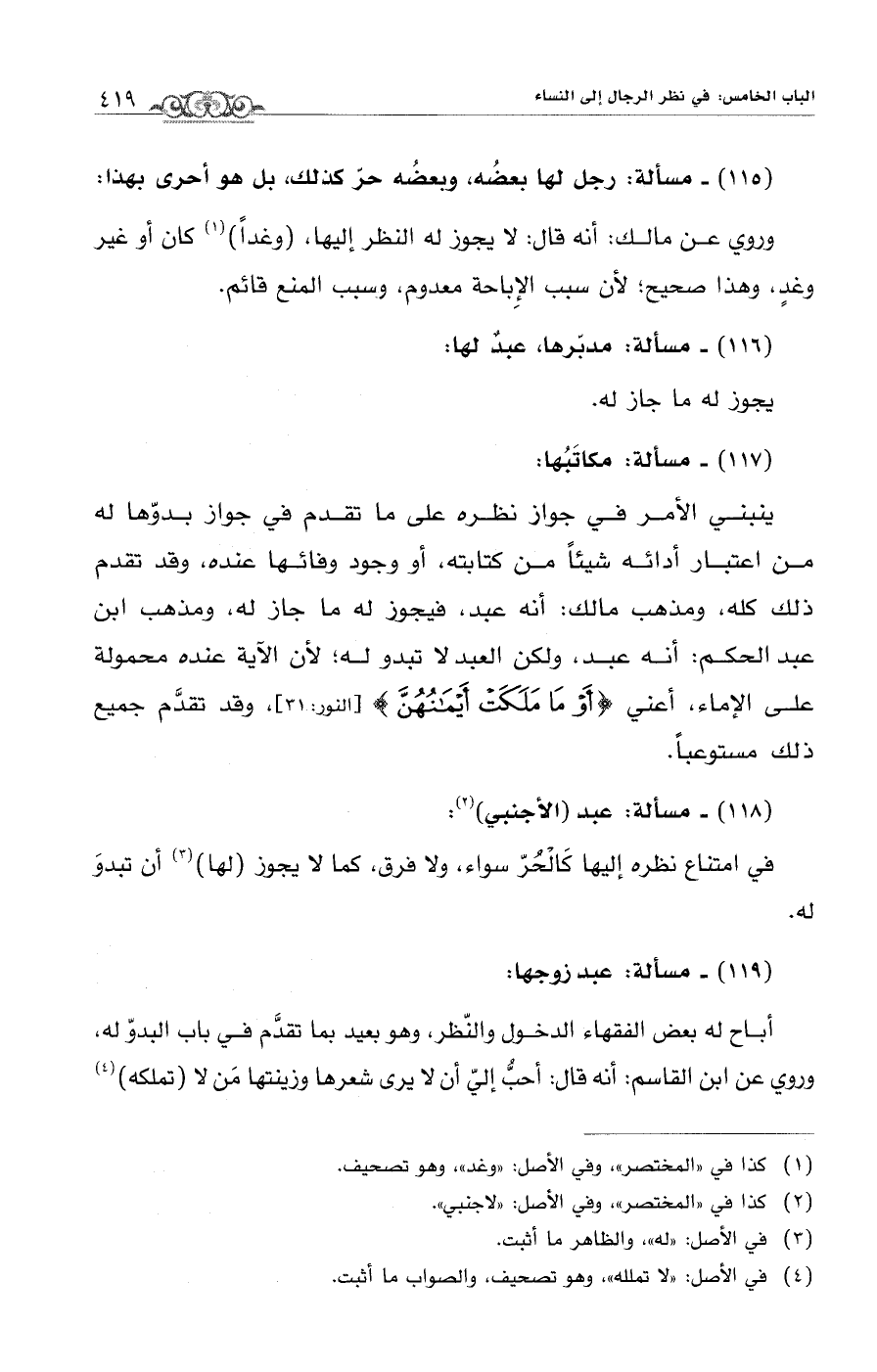 الباب الخامس: في نظر الرجال إلى النساء ٤١٩

(١١٥) ـ مسألة: رجل لها بعضُه، وبعضُه حرّ كذلك، بل هو أحرى بهذا:

وروي عن مالك: أنه قال: لا يجوز له النظر إليها، (وغداً)$^{(١)}$ كان أو غير وغدٍ، وهذا صحيح؛ لأن سبب الإباحة معدوم، وسبب المنع قائم.

(١١٦) ـ مسألة: مدبّرها، عبدٌ لها:

يجوز له ما جاز له.

(١١٧) ـ مسألة: مكاتَبُها:

ينبني الأمر في جواز نظره على ما تقدم في جواز بدوّها له من اعتبار أدائه شيئاً من كتابته، أو وجود وفائها عنده، وقد تقدم ذلك كله، ومذهب مالك: أنه عبد، فيجوز له ما جاز له، ومذهب ابن عبد الحكم: أنه عبد، ولكن العبد لا تبدو له؛ لأن الآية عنده محمولة على الإماء، أعني ﴿أَوْ مَا مَلَكَتْ أَيْمَٰنُهُنَّ﴾ [النور: ٣١]، وقد تقدَّم جميع ذلك مستوعباً.

(١١٨) ـ مسألة: عبد (الأجنبي)$^{(٢)}$:

في امتناع نظره إليها كَالْحُرّ سواء، ولا فرق، كما لا يجوز (لها)$^{(٣)}$ أن تبدوَ له.

(١١٩) ـ مسألة: عبد زوجها:

أباح له بعض الفقهاء الدخول والنّظر، وهو بعيد بما تقدَّم في باب البدوّ له، وروي عن ابن القاسم: أنه قال: أحبُّ إليّ أن لا يرى شعرها وزينتها مَن لا (تملكه)$^{(٤)}$

(١) كذا في «المختصر»، وفي الأصل: «وغد»، وهو تصحيف.
(٢) كذا في «المختصر»، وفي الأصل: «لاجنبي».
(٣) في الأصل: «له»، والظاهر ما أثبت.
(٤) في الأصل: «لا تملله»، وهو تصحيف، والصواب ما أثبت.